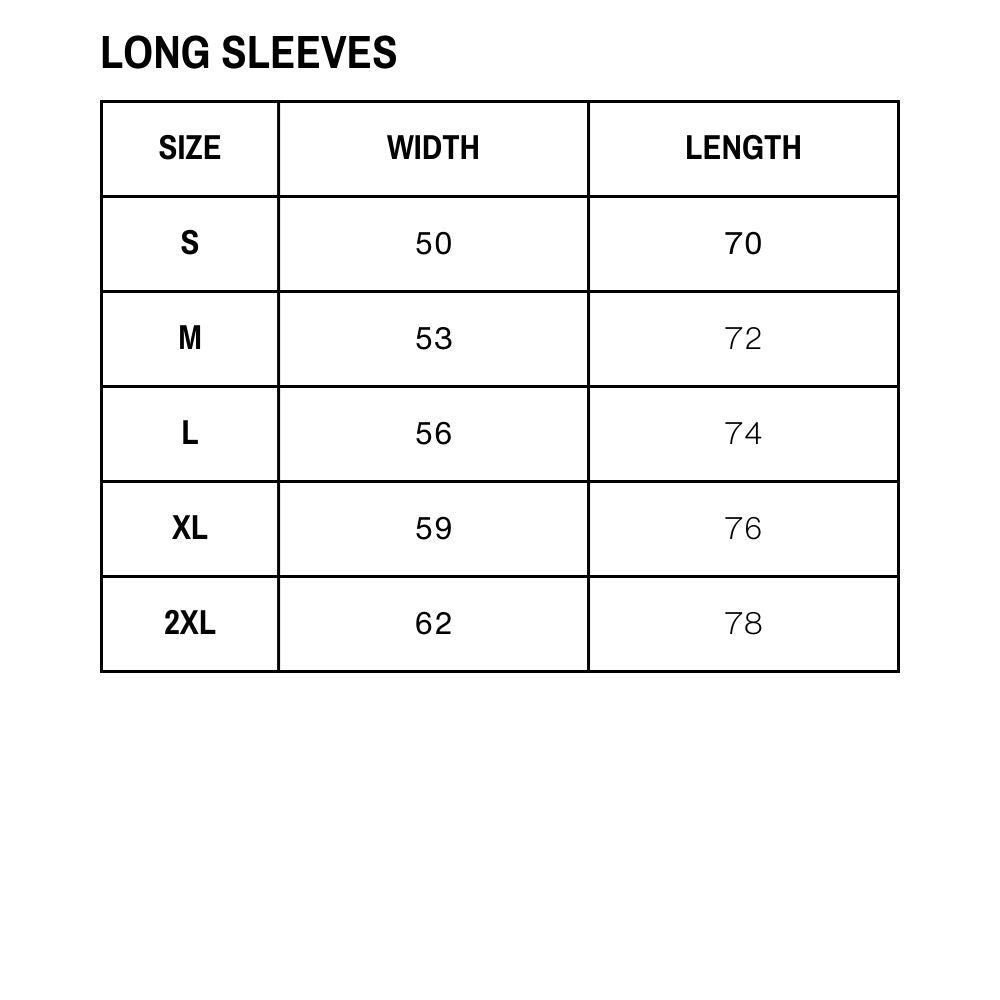 LONG SLEEVES

| SIZE | WIDTH | LENGTH |
|---|---|---|
| S | 50 | 70 |
| M | 53 | 72 |
| L | 56 | 74 |
| XL | 59 | 76 |
| 2XL | 62 | 78 |